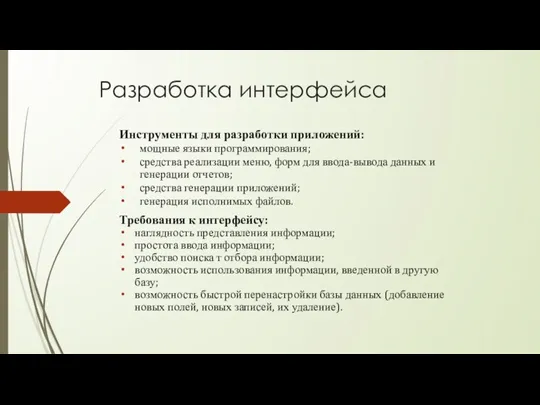 Разработка интерфейса

Инструменты для разработки приложений:
• мощные языки программирования;
• средства реализации меню, форм для ввода-вывода данных и генерации отчетов;
• средства генерации приложений;
• генерация исполнимых файлов.

Требования к интерфейсу:
• наглядность представления информации;
• простота ввода информации;
• удобство поиска т отбора информации;
• возможность использования информации, введенной в другую базу;
• возможность быстрой перенастройки базы данных (добавление новых полей, новых записей, их удаление).